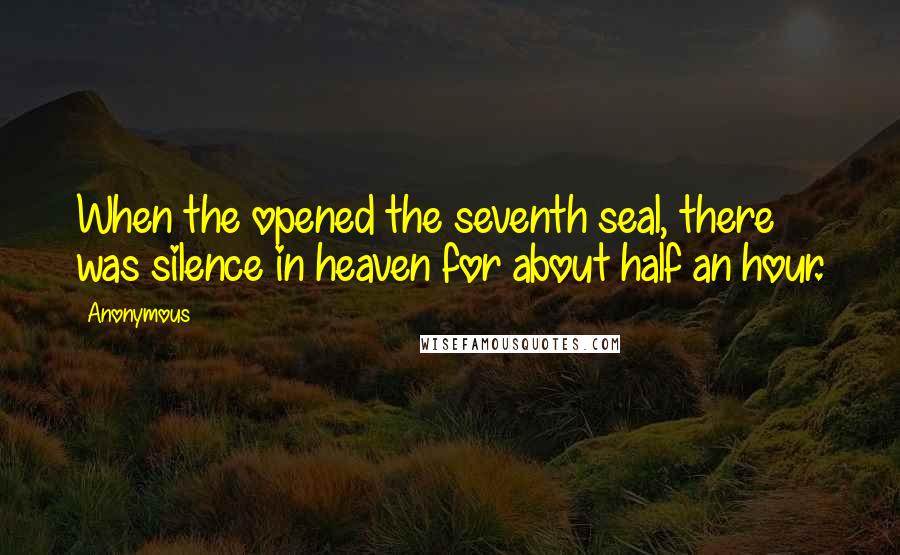 When the opened the seventh seal, there was silence in heaven for about half an hour.

Anonymous

WISEFAMOUSQUOTES.COM